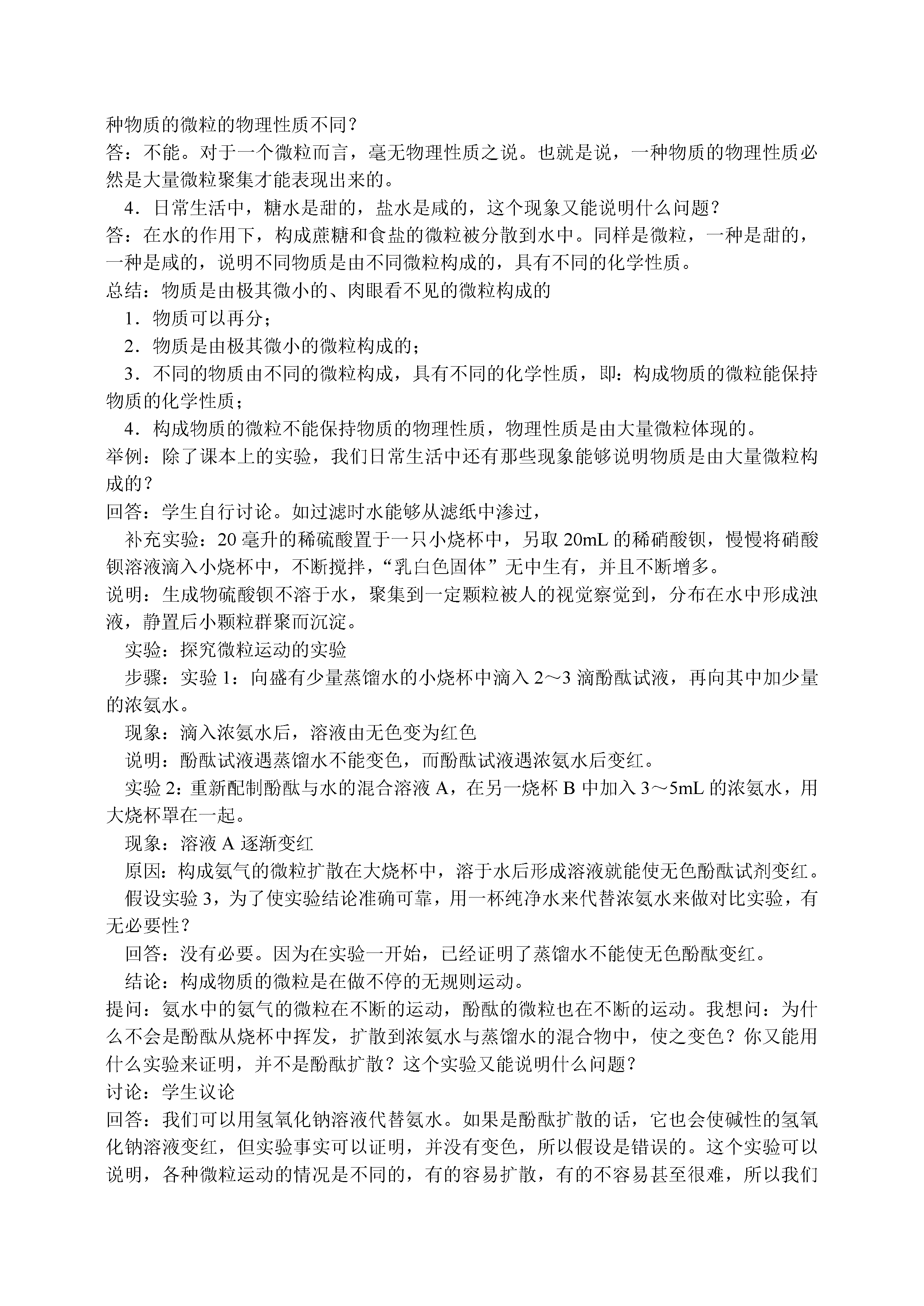 种物质的微粒的物理性质不同？
答：不能。对于一个微粒而言，毫无物理性质之说。也就是说，一种物质的物理性质必然是大量微粒聚集才能表现出来的。

4．日常生活中，糖水是甜的，盐水是咸的，这个现象又能说明什么问题？
答：在水的作用下，构成蔗糖和食盐的微粒被分散到水中。同样是微粒，一种是甜的，一种是咸的，说明不同物质是由不同微粒构成的，具有不同的化学性质。
总结：物质是由极其微小的、肉眼看不见的微粒构成的

1．物质可以再分；

2．物质是由极其微小的微粒构成的；

3．不同的物质由不同的微粒构成，具有不同的化学性质，即：构成物质的微粒能保持物质的化学性质；

4．构成物质的微粒不能保持物质的物理性质，物理性质是由大量微粒体现的。
举例：除了课本上的实验，我们日常生活中还有那些现象能够说明物质是由大量微粒构成的？
回答：学生自行讨论。如过滤时水能够从滤纸中渗过，

补充实验：20 毫升的稀硫酸置于一只小烧杯中，另取 20mL 的稀硝酸钡，慢慢将硝酸钡溶液滴入小烧杯中，不断搅拌，“乳白色固体”无中生有，并且不断增多。
说明：生成物硫酸钡不溶于水，聚集到一定颗粒被人的视觉察觉到，分布在水中形成浊液，静置后小颗粒群聚而沉淀。

实验：探究微粒运动的实验

步骤：实验 1：向盛有少量蒸馏水的小烧杯中滴入 2～3 滴酚酞试液，再向其中加少量的浓氨水。

现象：滴入浓氨水后，溶液由无色变为红色

说明：酚酞试液遇蒸馏水不能变色，而酚酞试液遇浓氨水后变红。

实验 2：重新配制酚酞与水的混合溶液 A，在另一烧杯 B 中加入 3～5mL 的浓氨水，用大烧杯罩在一起。

现象：溶液 A 逐渐变红

原因：构成氨气的微粒扩散在大烧杯中，溶于水后形成溶液就能使无色酚酞试剂变红。

假设实验 3，为了使实验结论准确可靠，用一杯纯净水来代替浓氨水来做对比实验，有无必要性？

回答：没有必要。因为在实验一开始，已经证明了蒸馏水不能使无色酚酞变红。

结论：构成物质的微粒是在做不停的无规则运动。
提问：氨水中的氨气的微粒在不断的运动，酚酞的微粒也在不断的运动。我想问：为什么不会是酚酞从烧杯中挥发，扩散到浓氨水与蒸馏水的混合物中，使之变色？你又能用什么实验来证明，并不是酚酞扩散？这个实验又能说明什么问题？
讨论：学生议论
回答：我们可以用氢氧化钠溶液代替氨水。如果是酚酞扩散的话，它也会使碱性的氢氧化钠溶液变红，但实验事实可以证明，并没有变色，所以假设是错误的。这个实验可以说明，各种微粒运动的情况是不同的，有的容易扩散，有的不容易甚至很难，所以我们